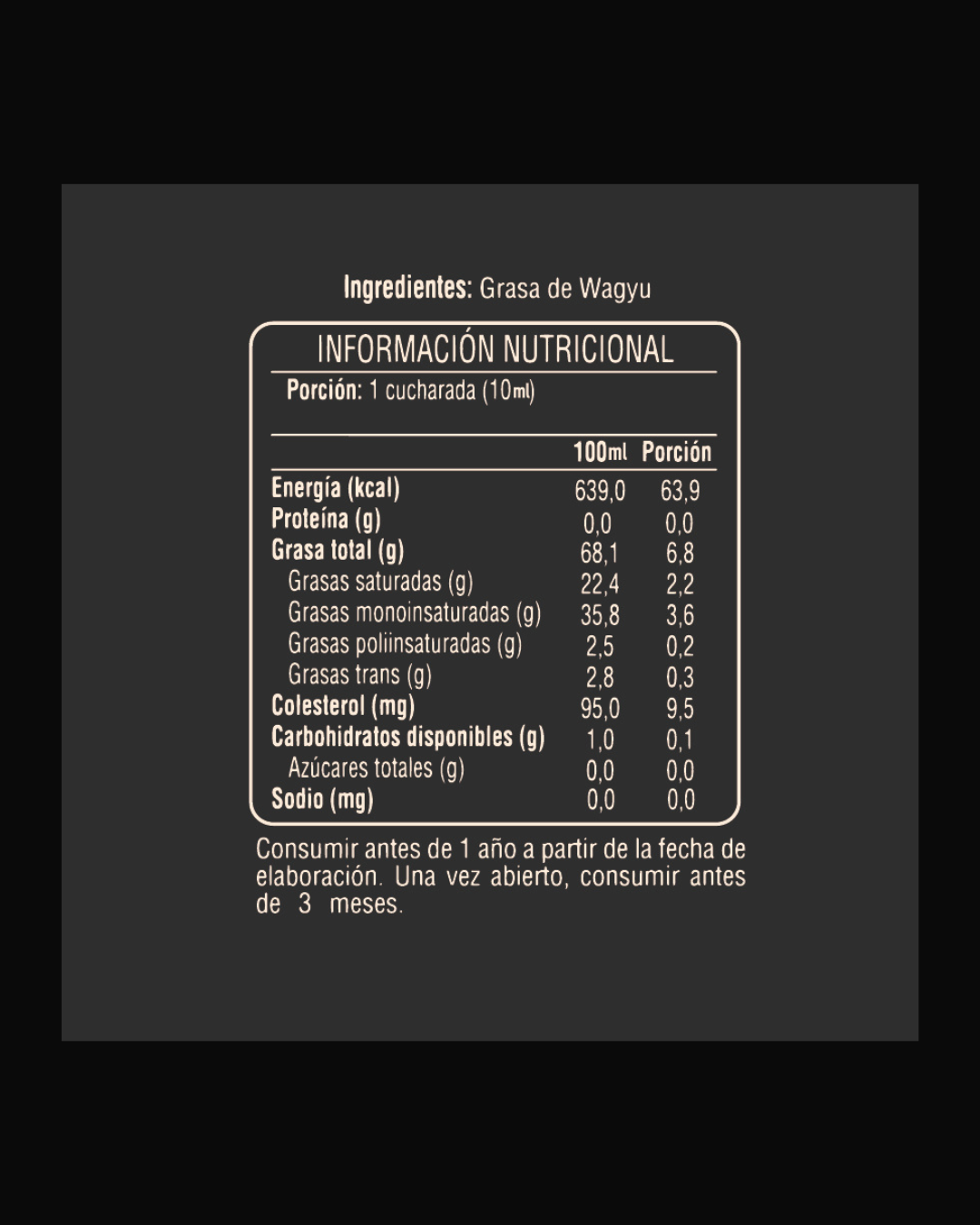 Ingredientes: Grasa de Wagyu

INFORMACIÓN NUTRICIONAL

Porción: 1 cucharada (10ml)

| | 100ml | Porción |
|---|---|---|
| Energía (kcal) | 639,0 | 63,9 |
| Proteína (g) | 0,0 | 0,0 |
| Grasa total (g) | 68,1 | 6,8 |
| Grasas saturadas (g) | 22,4 | 2,2 |
| Grasas monoinsaturadas (g) | 35,8 | 3,6 |
| Grasas poliinsaturadas (g) | 2,5 | 0,2 |
| Grasas trans (g) | 2,8 | 0,3 |
| Colesterol (mg) | 95,0 | 9,5 |
| Carbohidratos disponibles (g) | 1,0 | 0,1 |
| Azúcares totales (g) | 0,0 | 0,0 |
| Sodio (mg) | 0,0 | 0,0 |

Consumir antes de 1 año a partir de la fecha de elaboración. Una vez abierto, consumir antes de 3 meses.